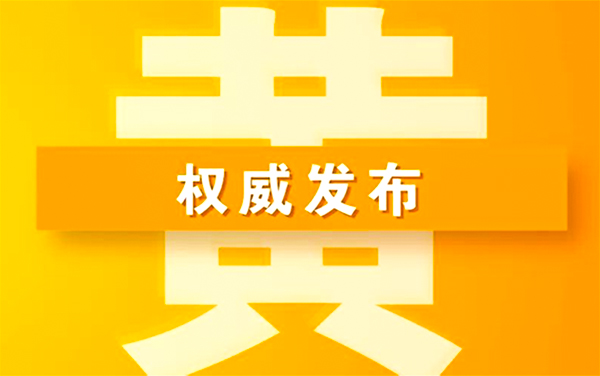 黄

权威发布